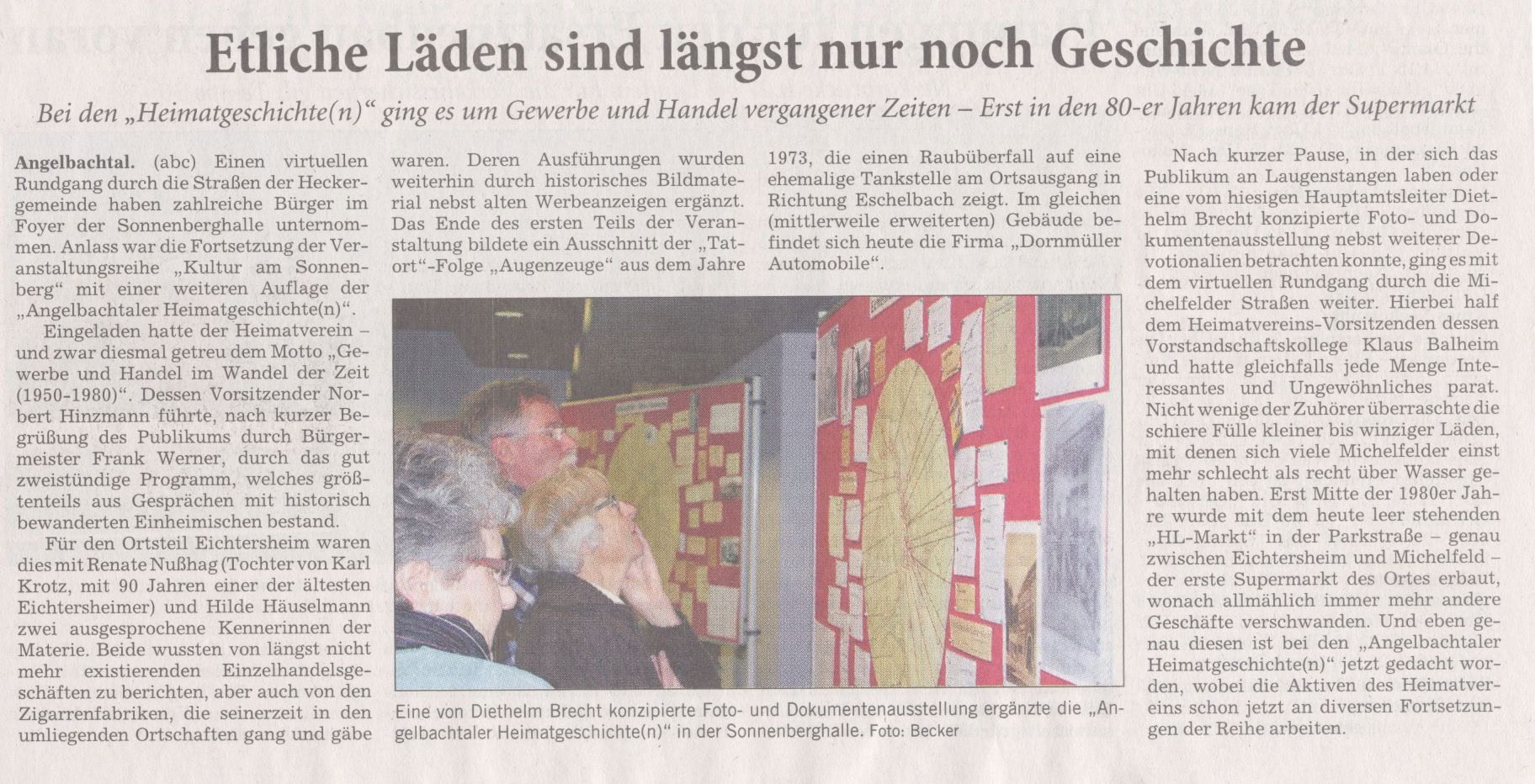 Etliche Läden sind längst nur noch Geschichte

Bei den „Heimatgeschichte(n)“ ging es um Gewerbe und Handel vergangener Zeiten – Erst in den 80-er Jahren kam der Supermarkt

Angelbachtal. (abc) Einen virtuellen Rundgang durch die Straßen der Heckergemeinde haben zahlreiche Bürger im Foyer der Sonnenberghalle unternommen. Anlass war die Fortsetzung der Veranstaltungsreihe „Kultur am Sonnenberg“ mit einer weiteren Auflage der „Angelbachtaler Heimatgeschichte(n)“.

Eingeladen hatte der Heimatverein – und zwar diesmal getreu dem Motto „Gewerbe und Handel im Wandel der Zeit (1950-1980)“. Dessen Vorsitzender Norbert Hinzmann führte, nach kurzer Begrüßung des Publikums durch Bürgermeister Frank Werner, durch das gut zweistündige Programm, welches größtenteils aus Gesprächen mit historisch bewanderten Einheimischen bestand.

Für den Ortsteil Eichtersheim waren dies mit Renate Nußhag (Tochter von Karl Krotz, mit 90 Jahren einer der ältesten Eichtersheimer) und Hilde Häuselmann zwei ausgesprochene Kennerinnen der Materie. Beide wussten von längst nicht mehr existierenden Einzelhandelsgeschäften zu berichten, aber auch von den Zigarrenfabriken, die seinerzeit in den umliegenden Ortschaften gang und gäbe waren. Deren Ausführungen wurden weiterhin durch historisches Bildmaterial nebst alten Werbeanzeigen ergänzt. Das Ende des ersten Teils der Veranstaltung bildete ein Ausschnitt der „Tatort“-Folge „Augenzeuge“ aus dem Jahre 1973, die einen Raubüberfall auf eine ehemalige Tankstelle am Ortsausgang in Richtung Eschelbach zeigt. Im gleichen (mittlerweile erweiterten) Gebäude befindet sich heute die Firma „Dornmüller Automobile“.

Eine von Diethelm Brecht konzipierte Foto- und Dokumentenausstellung ergänzte die „Angelbachtaler Heimatgeschichte(n)“ in der Sonnenberghalle. Foto: Becker

Nach kurzer Pause, in der sich das Publikum an Laugenstangen laben oder eine vom hiesigen Hauptamtsleiter Diethelm Brecht konzipierte Foto- und Dokumentenausstellung nebst weiterer Devotionalien betrachten konnte, ging es mit dem virtuellen Rundgang durch die Michelfelder Straßen weiter. Hierbei half dem Heimatvereins-Vorsitzenden dessen Vorstandschaftskollege Klaus Balheim und hatte gleichfalls jede Menge Interessantes und Ungewöhnliches parat. Nicht wenige der Zuhörer überraschte die schiere Fülle kleiner bis winziger Läden, mit denen sich viele Michelfelder einst mehr schlecht als recht über Wasser gehalten haben. Erst Mitte der 1980er Jahre wurde mit dem heute leer stehenden „HL-Markt“ in der Parkstraße – genau zwischen Eichtersheim und Michelfeld – der erste Supermarkt des Ortes erbaut, wonach allmählich immer mehr andere Geschäfte verschwanden. Und eben genau diesen ist bei den „Angelbachtaler Heimatgeschichte(n)“ jetzt gedacht worden, wobei die Aktiven des Heimatvereins schon jetzt an diversen Fortsetzungen der Reihe arbeiten.